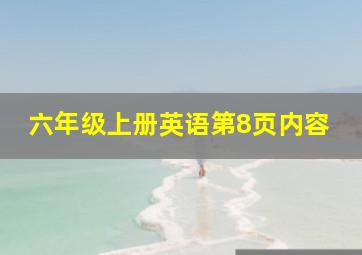 六年级上册英语第8页内容